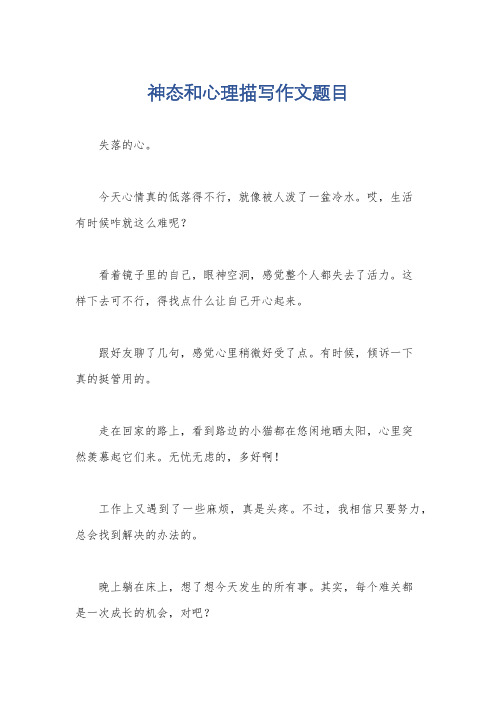 神态和心理描写作文题目

失落的心。

今天心情真的低落得不行，就像被人泼了一盆冷水。哎，生活有时候咋就这么难呢？

看着镜子里的自己，眼神空洞，感觉整个人都失去了活力。这样下去可不行，得找点什么让自己开心起来。

跟好友聊了几句，感觉心里稍微好受了点。有时候，倾诉一下真的挺管用的。

走在回家的路上，看到路边的小猫都在悠闲地晒太阳，心里突然羡慕起它们来。无忧无虑的，多好啊！

工作上又遇到了一些麻烦，真是头疼。不过，我相信只要努力，总会找到解决的办法的。

晚上躺在床上，想了想今天发生的所有事。其实，每个难关都是一次成长的机会，对吧？